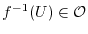 $f^{-1}(U) \in \mathcal{O}$